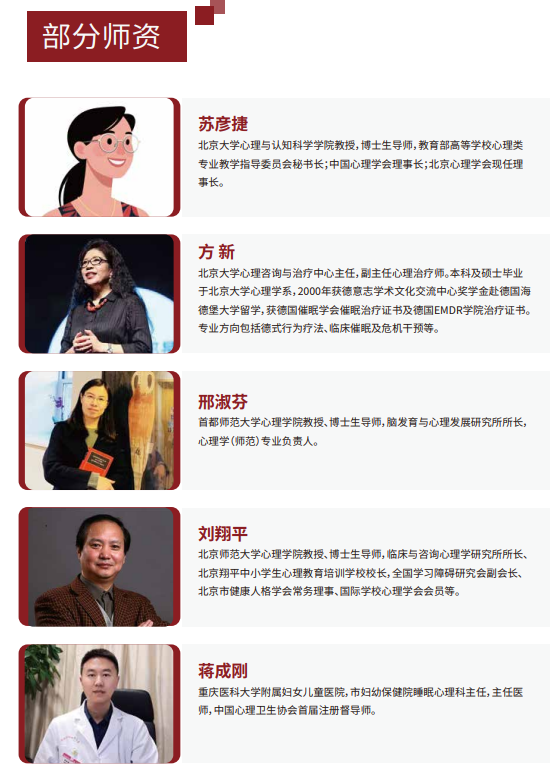 部分师资

苏彦捷

北京大学心理与认知科学学院教授，博士生导师，教育部高等学校心理类专业教学指导委员会秘书长；中国心理学会理事长；北京心理学会现任理事长。

方 新

北京大学心理咨询与治疗中心主任，副主任心理治疗师。本科及硕士毕业于北京大学心理学系，2000年获德意志学术文化交流中心奖学金赴德国海德堡大学留学，获德国催眠学会催眠治疗证书及德国EMDR学院治疗证书。专业方向包括德式行为疗法、临床催眠及危机干预等。

邢淑芬

首都师范大学心理学院教授、博士生导师，脑发育与心理发展研究所所长，心理学（师范）专业负责人。

刘翔平

北京师范大学心理学院教授、博士生导师，临床与咨询心理学研究所所长、北京翔平中小学生心理教育培训学校校长，全国学习障碍研究会副会长、北京市健康人格学会常务理事、国际学校心理学会会员等。

蒋成刚

重庆医科大学附属妇女儿童医院，市妇幼保健院睡眠心理科主任，主任医师，中国心理卫生协会首届注册督导师。